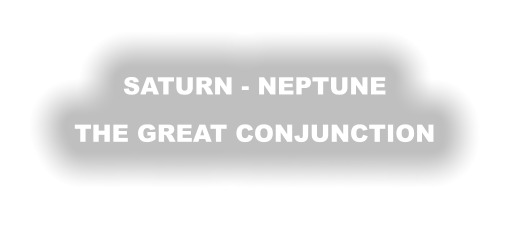 SATURN - NEPTUNE

THE GREAT CONJUNCTION